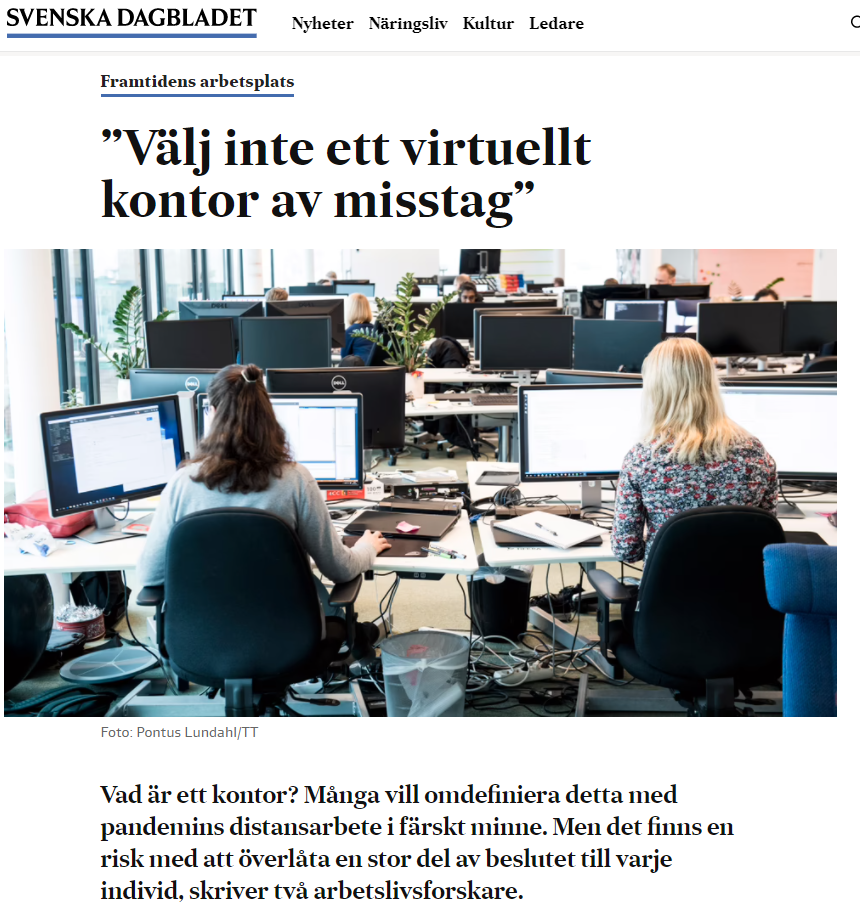 SVENSKA DAGBLADET

Nyheter Näringsliv Kultur Ledare

Framtidens arbetsplats

”Välj inte ett virtuellt kontor av misstag”

Foto: Pontus Lundahl/TT

Vad är ett kontor? Många vill omdefiniera detta med pandemins distansarbete i färskt minne. Men det finns en risk med att överlåta en stor del av beslutet till varje individ, skriver två arbetslivsforskare.